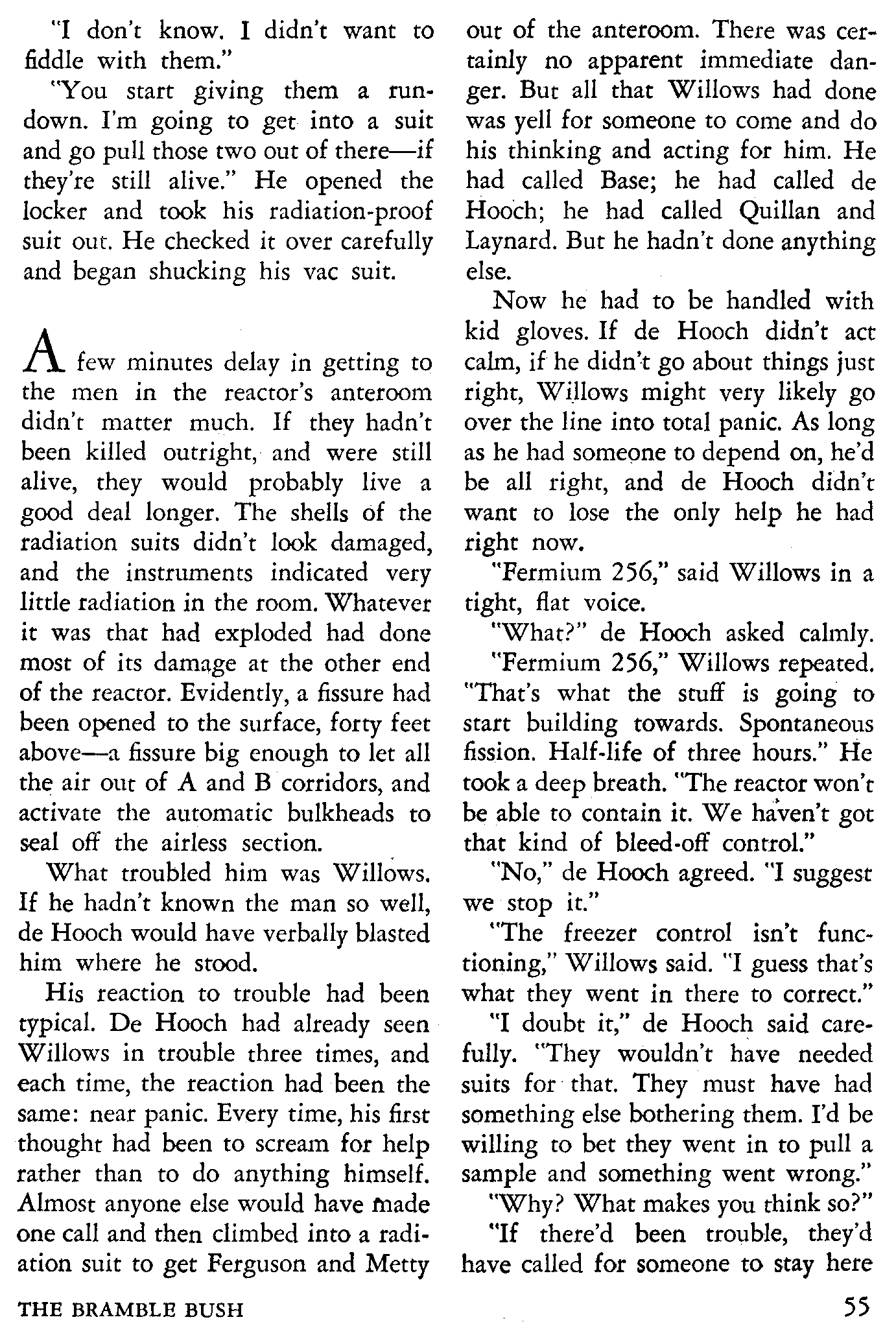 "I don't know. I didn't want to fiddle with them."

"You start giving them a rundown. I'm going to get into a suit and go pull those two out of there—if they're still alive." He opened the locker and took his radiation-proof suit out. He checked it over carefully and began shucking his vac suit.

A few minutes delay in getting to the men in the reactor's anteroom didn't matter much. If they hadn't been killed outright, and were still alive, they would probably live a good deal longer. The shells of the radiation suits didn't look damaged, and the instruments indicated very little radiation in the room. Whatever it was that had exploded had done most of its damage at the other end of the reactor. Evidently, a fissure had been opened to the surface, forty feet above—a fissure big enough to let all the air out of A and B corridors, and activate the automatic bulkheads to seal off the airless section.

What troubled him was Willows. If he hadn't known the man so well, de Hooch would have verbally blasted him where he stood.

His reaction to trouble had been typical. De Hooch had already seen Willows in trouble three times, and each time, the reaction had been the same: near panic. Every time, his first thought had been to scream for help rather than to do anything himself. Almost anyone else would have made one call and then climbed into a radiation suit to get Ferguson and Metty out of the anteroom. There was certainly no apparent immediate danger. But all that Willows had done was yell for someone to come and do his thinking and acting for him. He had called Base; he had called de Hooch; he had called Quillan and Laynard. But he hadn't done anything else.

Now he had to be handled with kid gloves. If de Hooch didn't act calm, if he didn't go about things just right, Willows might very likely go over the line into total panic. As long as he had someone to depend on, he'd be all right, and de Hooch didn't want to lose the only help he had right now.

"Fermium 256," said Willows in a tight, flat voice.

"What?" de Hooch asked calmly.

"Fermium 256," Willows repeated. "That's what the stuff is going to start building towards. Spontaneous fission. Half-life of three hours." He took a deep breath. "The reactor won't be able to contain it. We haven't got that kind of bleed-off control."

"No," de Hooch agreed. "I suggest we stop it."

"The freezer control isn't functioning," Willows said. "I guess that's what they went in there to correct."

"I doubt it," de Hooch said carefully. "They wouldn't have needed suits for that. They must have had something else bothering them. I'd be willing to bet they went in to pull a sample and something went wrong."

"Why? What makes you think so?"

"If there'd been trouble, they'd have called for someone to stay here

THE BRAMBLE BUSH 55